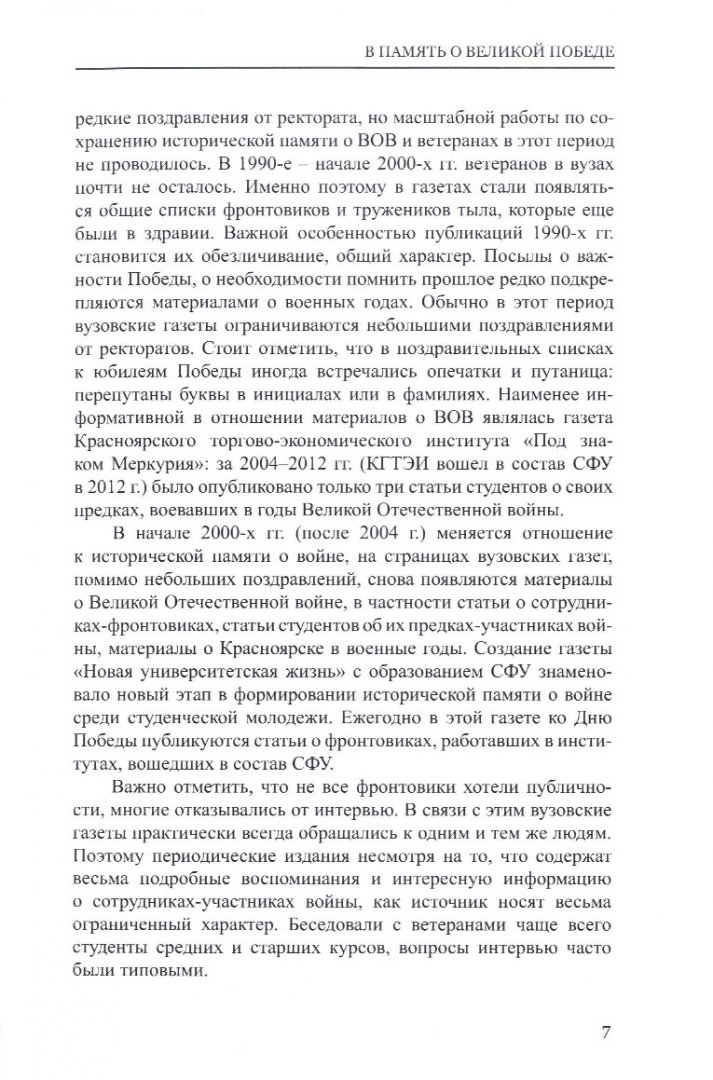 В ПАМЯТЬ О ВЕЛИКОЙ ПОБЕДЕ

редкие поздравления от ректората, но масштабной работы по сохранению исторической памяти о ВОВ и ветеранах в этот период не проводилось. В 1990-е – начале 2000-х гг. ветеранов в вузах почти не осталось. Именно поэтому в газетах стали появляться общие списки фронтовиков и тружеников тыла, которые еще были в здравии. Важной особенностью публикаций 1990-х гг. становится их обезличивание, общий характер. Посылы о важности Победы, о необходимости помнить прошлое редко подкрепляются материалами о военных годах. Обычно в этот период вузовские газеты ограничиваются небольшими поздравлениями от ректоратов. Стоит отметить, что в поздравительных списках к юбилеям Победы иногда встречались опечатки и путаница: перепутаны буквы в инициалах или в фамилиях. Наименее информативной в отношении материалов о ВОВ являлась газета Красноярского торгово-экономического института «Под знаком Меркурия»: за 2004–2012 гг. (КГТЭИ вошел в состав СФУ в 2012 г.) было опубликовано только три статьи студентов о своих предках, воевавших в годы Великой Отечественной войны.

В начале 2000-х гг. (после 2004 г.) меняется отношение к исторической памяти о войне, на страницах вузовских газет, помимо небольших поздравлений, снова появляются материалы о Великой Отечественной войне, в частности статьи о сотрудниках-фронтовиках, статьи студентов об их предках-участниках войны, материалы о Красноярске в военные годы. Создание газеты «Новая университетская жизнь» с образованием СФУ знаменовало новый этап в формировании исторической памяти о войне среди студенческой молодежи. Ежегодно в этой газете ко Дню Победы публикуются статьи о фронтовиках, работавших в институтах, вошедших в состав СФУ.

Важно отметить, что не все фронтовики хотели публичности, многие отказывались от интервью. В связи с этим вузовские газеты практически всегда обращались к одним и тем же людям. Поэтому периодические издания несмотря на то, что содержат весьма подробные воспоминания и интересную информацию о сотрудниках-участниках войны, как источник носят весьма ограниченный характер. Беседовали с ветеранами чаще всего студенты средних и старших курсов, вопросы интервью часто были типовыми.

7